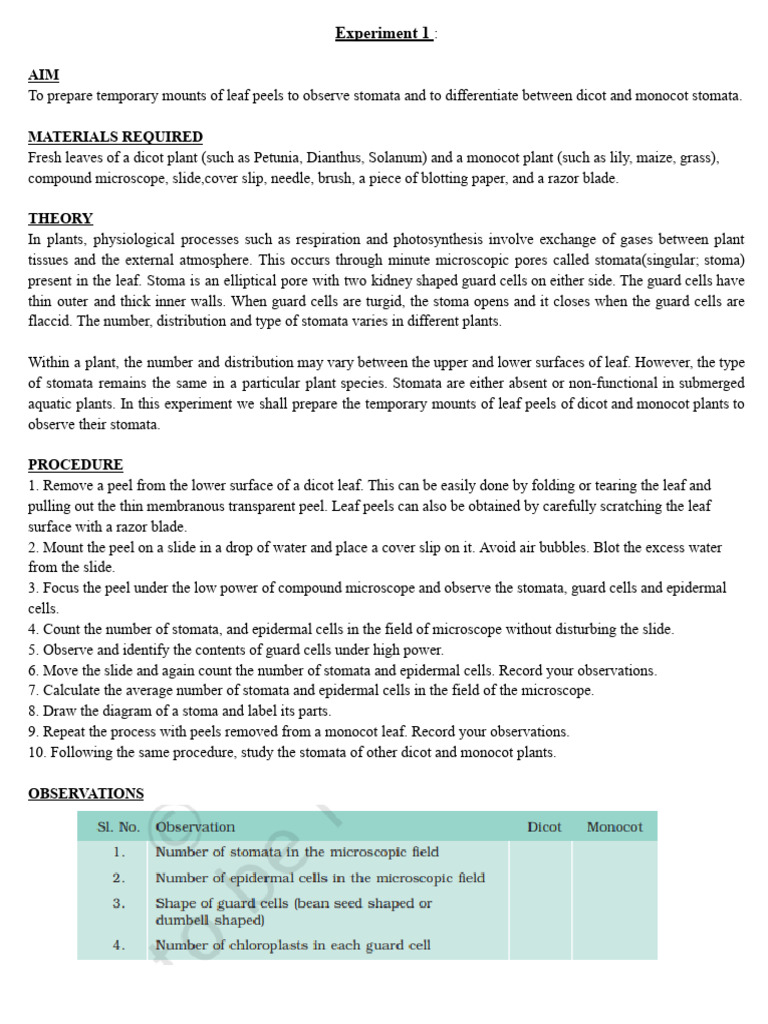 Experiment 1 :

AIM
To prepare temporary mounts of leaf peels to observe stomata and to differentiate between dicot and monocot stomata.

MATERIALS REQUIRED
Fresh leaves of a dicot plant (such as Petunia, Dianthus, Solanum) and a monocot plant (such as lily, maize, grass), compound microscope, slide,cover slip, needle, brush, a piece of blotting paper, and a razor blade.

THEORY
In plants, physiological processes such as respiration and photosynthesis involve exchange of gases between plant tissues and the external atmosphere. This occurs through minute microscopic pores called stomata(singular; stoma) present in the leaf. Stoma is an elliptical pore with two kidney shaped guard cells on either side. The guard cells have thin outer and thick inner walls. When guard cells are turgid, the stoma opens and it closes when the guard cells are flaccid. The number, distribution and type of stomata varies in different plants.

Within a plant, the number and distribution may vary between the upper and lower surfaces of leaf. However, the type of stomata remains the same in a particular plant species. Stomata are either absent or non-functional in submerged aquatic plants. In this experiment we shall prepare the temporary mounts of leaf peels of dicot and monocot plants to observe their stomata.

PROCEDURE
1. Remove a peel from the lower surface of a dicot leaf. This can be easily done by folding or tearing the leaf and pulling out the thin membranous transparent peel. Leaf peels can also be obtained by carefully scratching the leaf surface with a razor blade.
2. Mount the peel on a slide in a drop of water and place a cover slip on it. Avoid air bubbles. Blot the excess water from the slide.
3. Focus the peel under the low power of compound microscope and observe the stomata, guard cells and epidermal cells.
4. Count the number of stomata, and epidermal cells in the field of microscope without disturbing the slide.
5. Observe and identify the contents of guard cells under high power.
6. Move the slide and again count the number of stomata and epidermal cells. Record your observations.
7. Calculate the average number of stomata and epidermal cells in the field of the microscope.
8. Draw the diagram of a stoma and label its parts.
9. Repeat the process with peels removed from a monocot leaf. Record your observations.
10. Following the same procedure, study the stomata of other dicot and monocot plants.

OBSERVATIONS

| Sl. No. | Observation | Dicot | Monocot |
|---|---|---|---|
| 1. | Number of stomata in the microscopic field | | |
| 2. | Number of epidermal cells in the microscopic field | | |
| 3. | Shape of guard cells (bean seed shaped or dumbell shaped) | | |
| 4. | Number of chloroplasts in each guard cell | | |